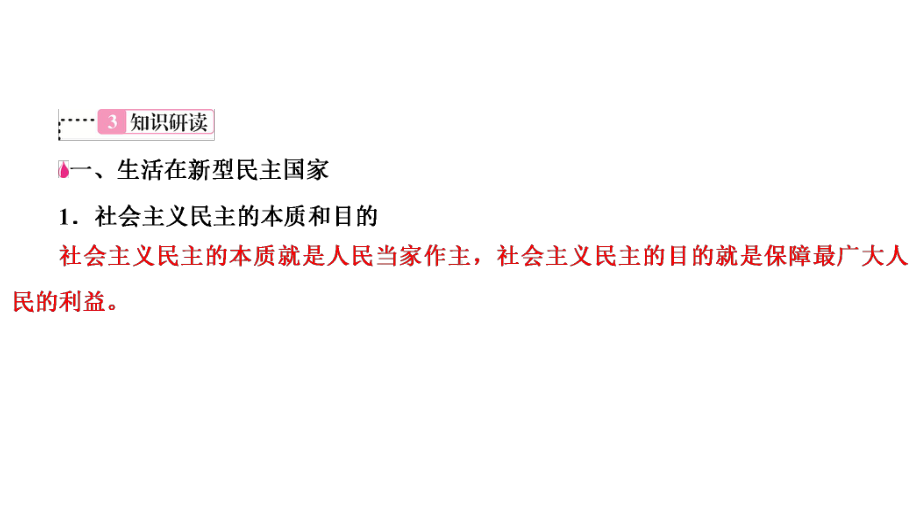 3 知识研读

一、生活在新型民主国家

1．社会主义民主的本质和目的

社会主义民主的本质就是人民当家作主，社会主义民主的目的就是保障最广大人民的利益。